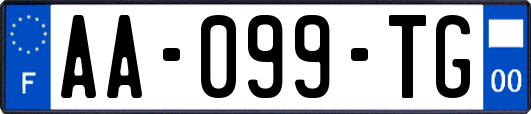 F
AA-099-TG
00